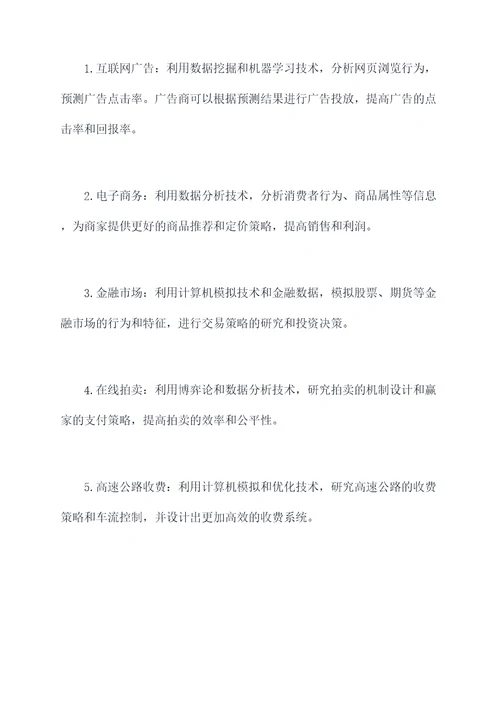 1. 互联网广告：利用数据挖掘和机器学习技术，分析网页浏览行为，预测广告点击率。广告商可以根据预测结果进行广告投放，提高广告的点击率和回报率。

2. 电子商务：利用数据分析技术，分析消费者行为、商品属性等信息，为商家提供更好的商品推荐和定价策略，提高销售和利润。

3. 金融市场：利用计算机模拟技术和金融数据，模拟股票、期货等金融市场的行为和特征，进行交易策略的研究和投资决策。

4. 在线拍卖：利用博弈论和数据分析技术，研究拍卖的机制设计和赢家的支付策略，提高拍卖的效率和公平性。

5. 高速公路收费：利用计算机模拟和优化技术，研究高速公路的收费策略和车流控制，并设计出更加高效的收费系统。